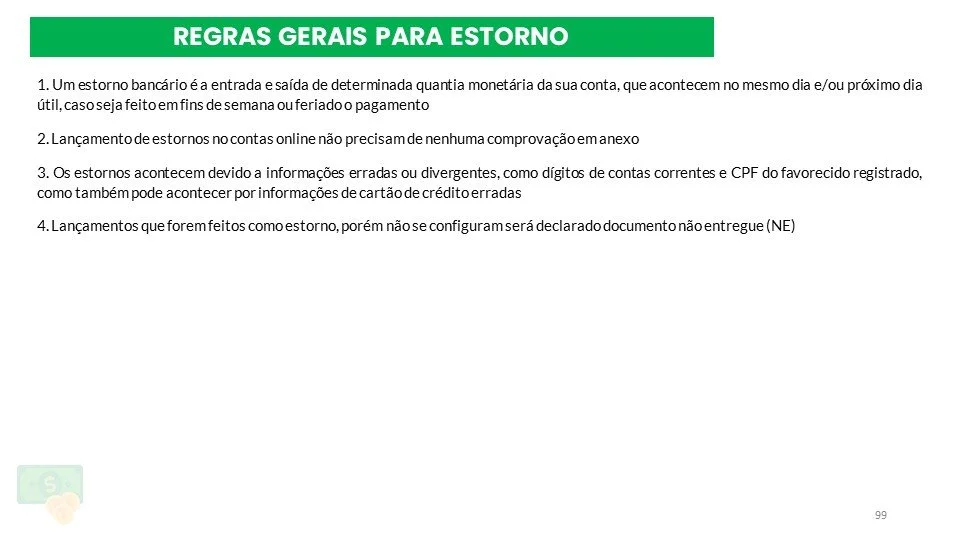 REGRAS GERAIS PARA ESTORNO

1. Um estorno bancário é a entrada e saída de determinada quantia monetária da sua conta, que acontecem no mesmo dia e/ou próximo dia útil, caso seja feito em fins de semana ou feriado o pagamento

2. Lançamento de estornos no contas online não precisam de nenhuma comprovação em anexo

3. Os estornos acontecem devido a informações erradas ou divergentes, como dígitos de contas correntes e CPF do favorecido registrado, como também pode acontecer por informações de cartão de crédito erradas

4. Lançamentos que forem feitos como estorno, porém não se configuram será declarado documento não entregue (NE)

99